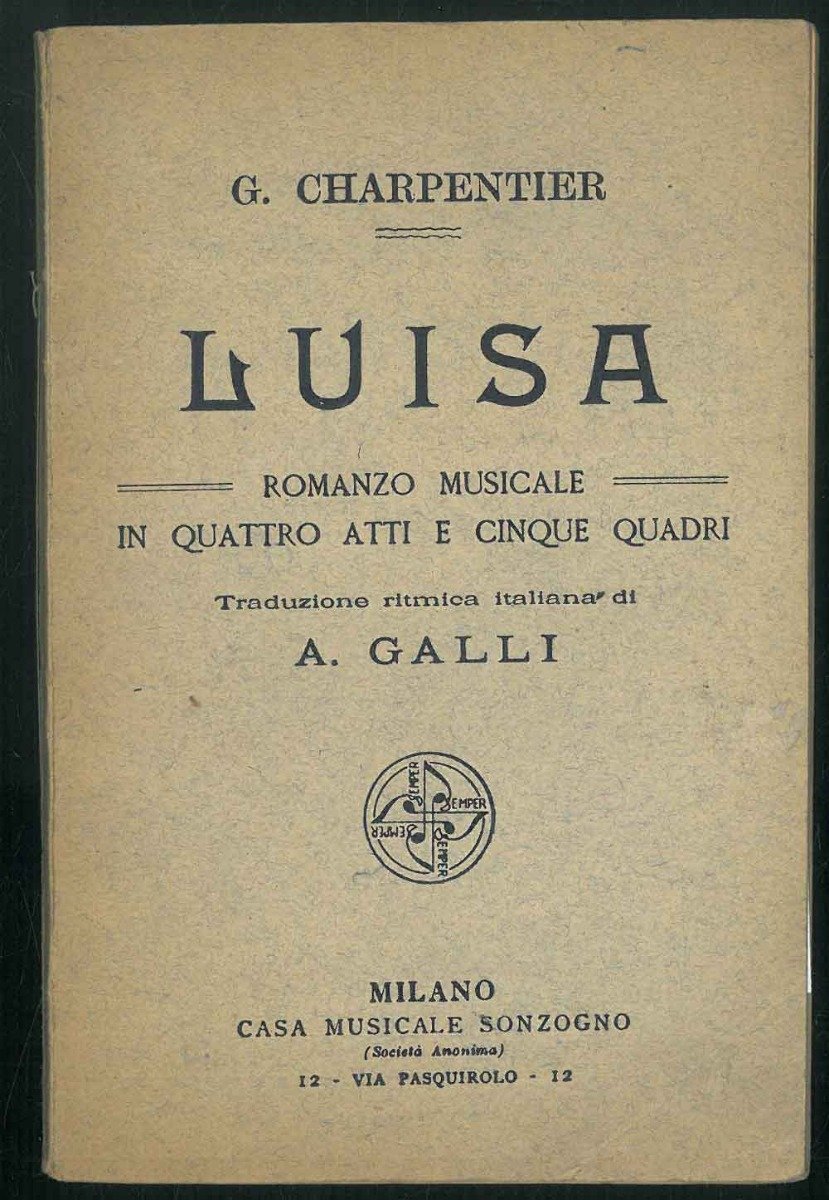 G. CHARPENTIER

LUISA

ROMANZO MUSICALE
IN QUATTRO ATTI E CINQUE QUADRI

Traduzione ritmica italiana di
A. GALLI

SEMPER SEMPER SEMPER SEMPER

MILANO
CASA MUSICALE SONZOGNO
(Società Anonima)
12 - VIA PASQUIROLO - 12